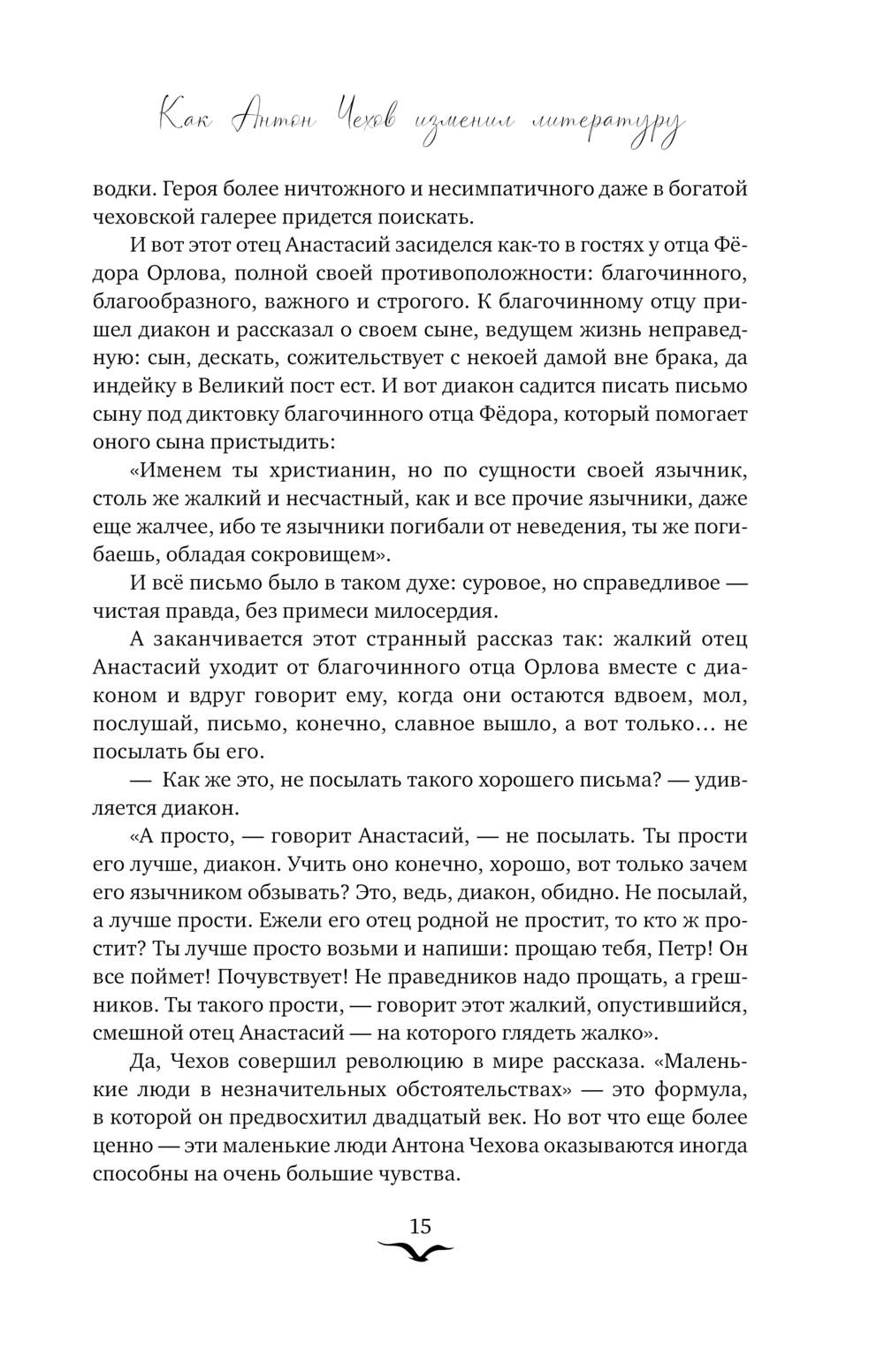 Как Антон Чехов изменил литературу

водки. Героя более ничтожного и несимпатичного даже в богатой чеховской галерее придется поискать.

И вот этот отец Анастасий засиделся как-то в гостях у отца Фёдора Орлова, полной своей противоположности: благочинного, благообразного, важного и строгого. К благочинному отцу пришел диакон и рассказал о своем сыне, ведущем жизнь неправедную: сын, дескать, сожительствует с некоей дамой вне брака, да индейку в Великий пост ест. И вот диакон садится писать письмо сыну под диктовку благочинного отца Фёдора, который помогает оного сына пристыдить:

«Именем ты христианин, но по сущности своей язычник, столь же жалкий и несчастный, как и все прочие язычники, даже еще жалчее, ибо те язычники погибали от неведения, ты же погибаешь, обладая сокровищем».

И всё письмо было в таком духе: суровое, но справедливое — чистая правда, без примеси милосердия.

А заканчивается этот странный рассказ так: жалкий отец Анастасий уходит от благочинного отца Орлова вместе с диаконом и вдруг говорит ему, когда они остаются вдвоем, мол, послушай, письмо, конечно, славное вышло, а вот только… не посылать бы его.

— Как же это, не посылать такого хорошего письма? — удивляется диакон.

«А просто, — говорит Анастасий, — не посылать. Ты прости его лучше, диакон. Учить оно конечно, хорошо, вот только зачем его язычником обзывать? Это, ведь, диакон, обидно. Не посылай, а лучше прости. Ежели его отец родной не простит, то кто ж простит? Ты лучше просто возьми и напиши: прощаю тебя, Петр! Он все поймет! Почувствует! Не праведников надо прощать, а грешников. Ты такого прости, — говорит этот жалкий, опустившийся, смешной отец Анастасий — на которого глядеть жалко».

Да, Чехов совершил революцию в мире рассказа. «Маленькие люди в незначительных обстоятельствах» — это формула, в которой он предвосхитил двадцатый век. Но вот что еще более ценно — эти маленькие люди Антона Чехова оказываются иногда способны на очень большие чувства.

15